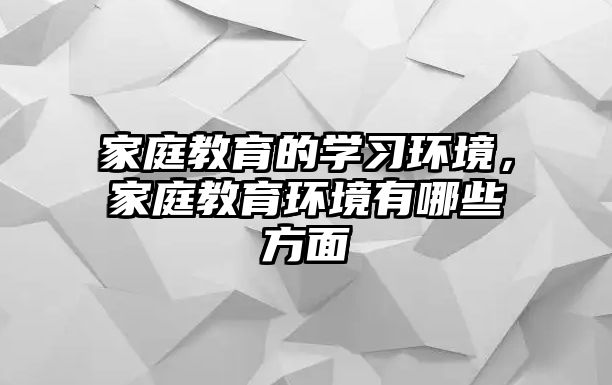 家庭教育的学习环境，家庭教育环境有哪些方面